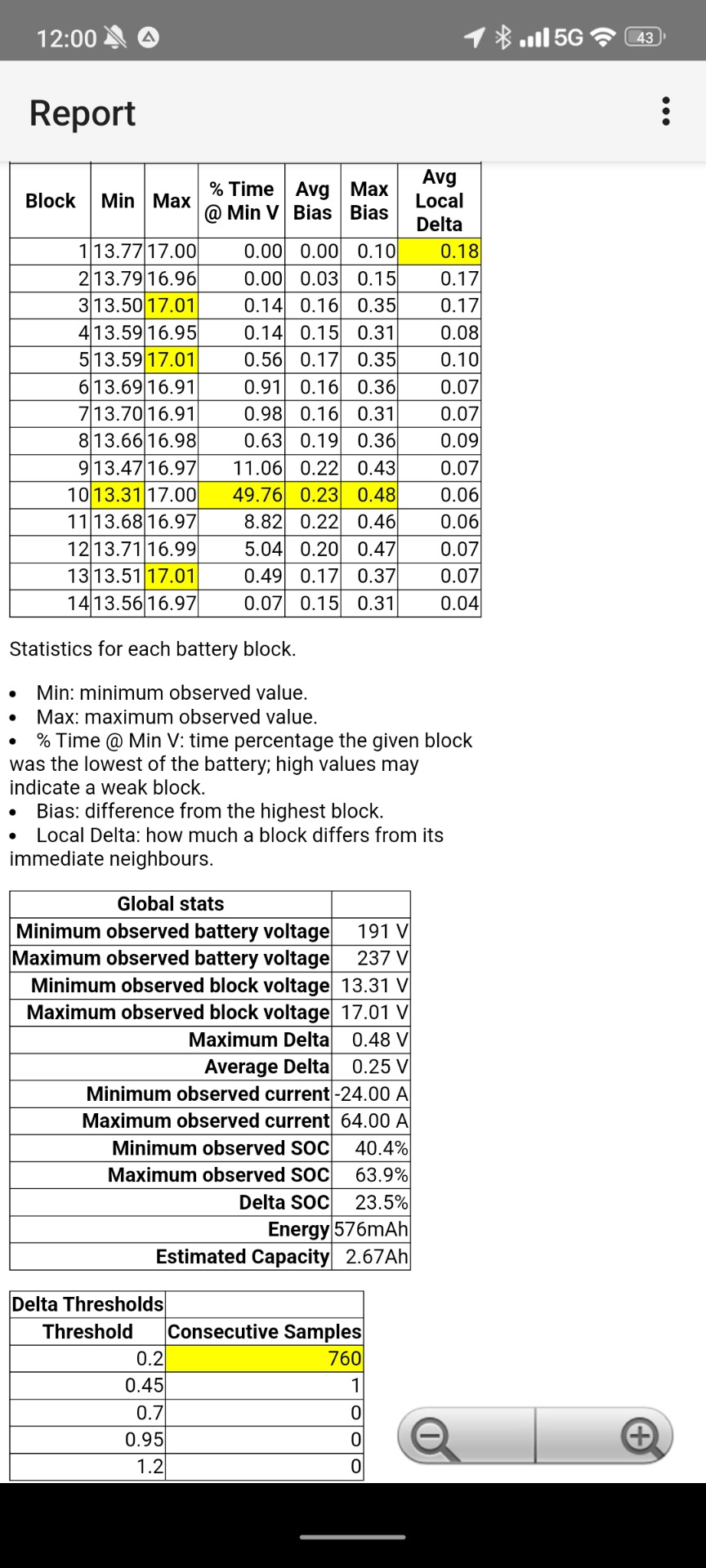 12:00 5G 43

Report

| Block | Min | Max | % Time @ Min V | Avg Bias | Max Bias | Avg Local Delta |
|---|---|---|---|---|---|---|
| 1 | 13.77 | 17.00 | 0.00 | 0.00 | 0.10 | 0.18 |
| 2 | 13.79 | 16.96 | 0.00 | 0.03 | 0.15 | 0.17 |
| 3 | 13.50 | 17.01 | 0.14 | 0.16 | 0.35 | 0.17 |
| 4 | 13.59 | 16.95 | 0.14 | 0.15 | 0.31 | 0.08 |
| 5 | 13.59 | 17.01 | 0.56 | 0.17 | 0.35 | 0.10 |
| 6 | 13.69 | 16.91 | 0.91 | 0.16 | 0.36 | 0.07 |
| 7 | 13.70 | 16.91 | 0.98 | 0.16 | 0.31 | 0.07 |
| 8 | 13.66 | 16.98 | 0.63 | 0.19 | 0.36 | 0.09 |
| 9 | 13.47 | 16.97 | 11.06 | 0.22 | 0.43 | 0.07 |
| 10 | 13.31 | 17.00 | 49.76 | 0.23 | 0.48 | 0.06 |
| 11 | 13.68 | 16.97 | 8.82 | 0.22 | 0.46 | 0.06 |
| 12 | 13.71 | 16.99 | 5.04 | 0.20 | 0.47 | 0.07 |
| 13 | 13.51 | 17.01 | 0.49 | 0.17 | 0.37 | 0.07 |
| 14 | 13.56 | 16.97 | 0.07 | 0.15 | 0.31 | 0.04 |

Statistics for each battery block.

• Min: minimum observed value.
• Max: maximum observed value.
• % Time @ Min V: time percentage the given block was the lowest of the battery; high values may indicate a weak block.
• Bias: difference from the highest block.
• Local Delta: how much a block differs from its immediate neighbours.

| Global stats | |
|---|---|
| Minimum observed battery voltage | 191 V |
| Maximum observed battery voltage | 237 V |
| Minimum observed block voltage | 13.31 V |
| Maximum observed block voltage | 17.01 V |
| Maximum Delta | 0.48 V |
| Average Delta | 0.25 V |
| Minimum observed current | -24.00 A |
| Maximum observed current | 64.00 A |
| Minimum observed SOC | 40.4% |
| Maximum observed SOC | 63.9% |
| Delta SOC | 23.5% |
| Energy | 576mAh |
| Estimated Capacity | 2.67Ah |

| Delta Thresholds | |
|---|---|
| Threshold | Consecutive Samples |
| 0.2 | 760 |
| 0.45 | 1 |
| 0.7 | 0 |
| 0.95 | 0 |
| 1.2 | 0 |